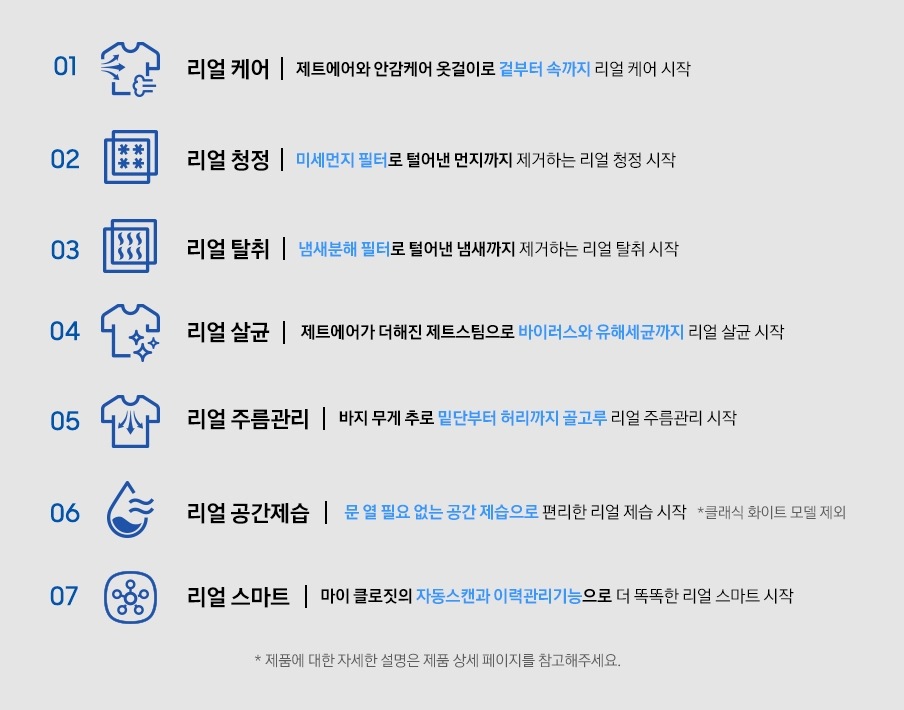 01 리얼 케어 | 제트에어와 안감케어 옷걸이로 겉부터 속까지 리얼 케어 시작

02 리얼 청정 | 미세먼지 필터로 털어낸 먼지까지 제거하는 리얼 청정 시작

03 리얼 탈취 | 냄새분해 필터로 털어낸 냄새까지 제거하는 리얼 탈취 시작

04 리얼 살균 | 제트에어가 더해진 제트스팀으로 바이러스와 유해세균까지 리얼 살균 시작

05 리얼 주름관리 | 바지 무게 추로 밑단부터 허리까지 골고루 리얼 주름관리 시작

06 리얼 공간제습 | 문 열 필요 없는 공간 제습으로 편리한 리얼 제습 시작 *클래식 화이트 모델 제외

07 리얼 스마트 | 마이 클로짓의 자동스캔과 이력관리기능으로 더 똑똑한 리얼 스마트 시작

* 제품에 대한 자세한 설명은 제품 상세 페이지를 참고해주세요.